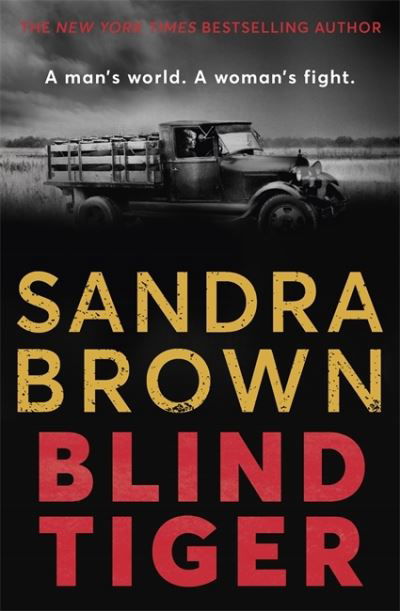 THE NEW YORK TIMES BESTSELLING AUTHOR

A man's world. A woman's fight.

SANDRA BROWN

BLIND TIGER